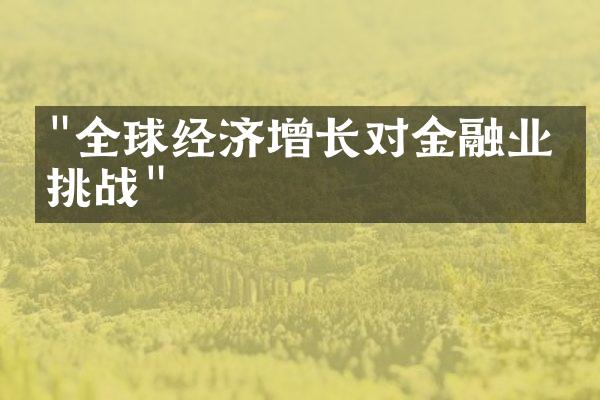 "全球经济增长对金融业挑战"